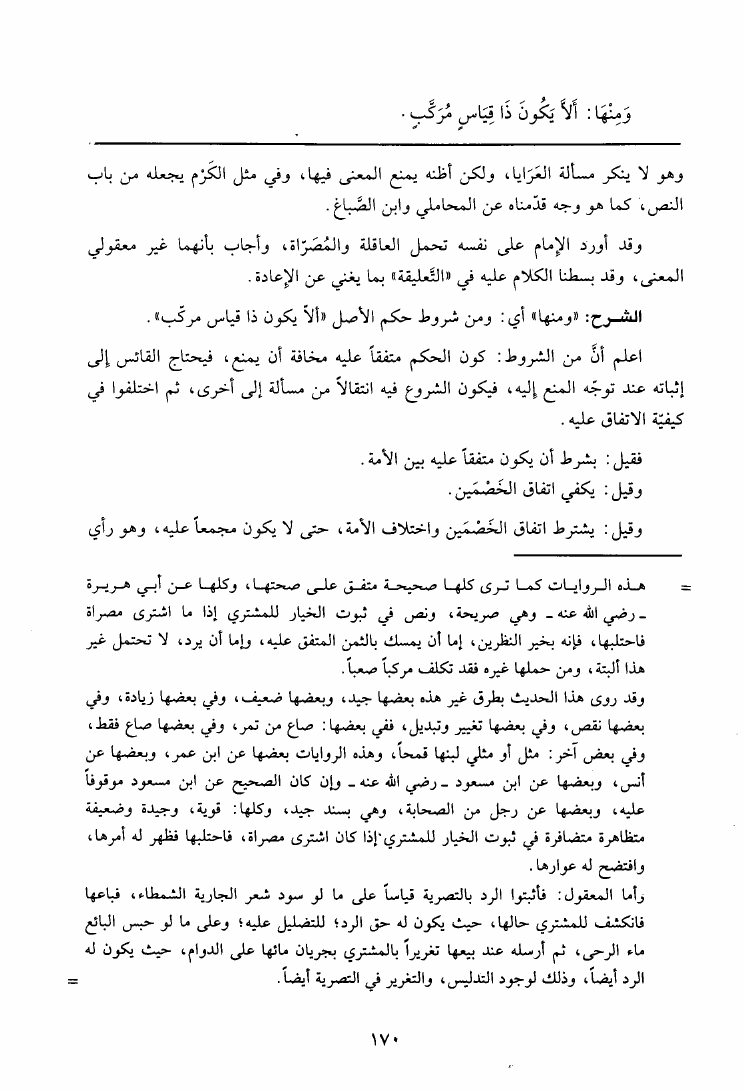 وَمِنْهَا: أَلاَّ يَكُونَ ذَا قِيَاسٍ مُرَكَّبٍ.

وهو لا ينكر مسألة العَرَايا، ولكن أظنه يمنع المعنى فيها، وفي مثل الكَرْم يجعله من باب النص، كما هو وجه قدّمناه عن المحاملي وابن الصَّباغ.

وقد أورد الإمام على نفسه تحمل العاقلة والمُصَرّاة، وأجاب بأنهما غير معقولي المعنى، وقد بسطنا الكلام عليه في «التَّعليقة» بما يغني عن الإعادة.

الشـرح: «ومنها» أي: ومن شروط حكم الأصل «ألاّ يكون ذا قياس مركّب».

اعلم أنَّ من الشروط: كون الحكم متفقاً عليه مخافة أن يمنع، فيحتاج القائس إلى إثباته عند توجّه المنع إليه، فيكون الشروع فيه انتقالاً من مسألة إلى أخرى، ثم اختلفوا في كيفيّة الاتفاق عليه.

فقيل: بشرط أن يكون متفقاً عليه بين الأمة.
وقيل: يكفي اتفاق الخَصْمَين.

وقيل: يشترط اتفاق الخَصْمَين واختلاف الأمة، حتى لا يكون مجمعاً عليه، وهو رأي

= هـذه الـروايـات كمـا تـرى كلهـا صحيحـة متفـق علـى صحتهـا، وكلهـا عـن أبـي هـريـرة ـ رضي الله عنه ـ وهي صريحة، ونص في ثبوت الخيار للمشتري إذا ما اشترى مصراة فاحتلبها، فإنه بخير النظرين، إما أن يمسك بالثمن المتفق عليه، وإما أن يرد، لا تحتمل غير هذا ألبتة، ومن حملها غيره فقد تكلف مركباً صعباً.

وقد روى هذا الحديث بطرق غير هذه بعضها جيد، وبعضها ضعيف، وفي بعضها زيادة، وفي بعضها نقص، وفي بعضها تغيير وتبديل، ففي بعضها: صاع من تمر، وفي بعضها صاع فقط، وفي بعض آخر: مثل أو مثلي لبنها قمحاً، وهذه الروايات بعضها عن ابن عمر، وبعضها عن أنس، وبعضها عن ابن مسعود ـ رضي الله عنه ـ وإن كان الصحيح عن ابن مسعود موقوفاً عليه، وبعضها عن رجل من الصحابة، وهي بسند جيد، وكلها: قوية، وجيدة وضعيفة متظاهرة متضافرة في ثبوت الخيار للمشتري إذا كان اشترى مصراة، فاحتلبها فظهر له أمرها، وافتضح له عوارها.

وأما المعقول: فأثبتوا الرد بالتصرية قياساً على ما لو سود شعر الجارية الشمطاء، فباعها فانكشف للمشتري حالها، حيث يكون له حق الرد؛ للتضليل عليه؛ وعلى ما لو حبس البائع ماء الرحى، ثم أرسله عند بيعها تغريراً بالمشتري بجريان مائها على الدوام، حيث يكون له الرد أيضاً، وذلك لوجود التدليس، والتغرير في التصرية أيضاً. =

١٧٠